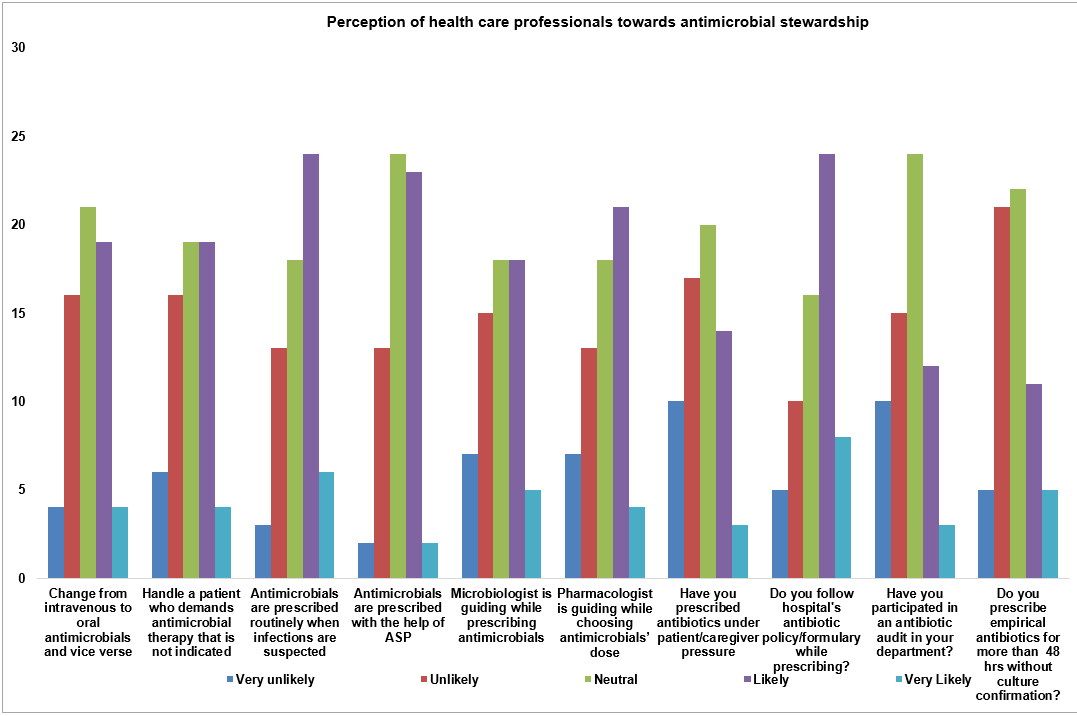 Perception of health care professionals towards antimicrobial stewardship

30
25
20
15
10
5
0

Change from intravenous to oral antimicrobials and vice verse

Handle a patient who demands antimicrobial therapy that is not indicated

Antimicrobials are prescribed routinely when infections are suspected

Antimicrobials are prescribed with the help of ASP

Microbiologist is guiding while prescribing antimicrobials

Pharmacologist is guiding while choosing antimicrobials' dose

Have you prescribed antibiotics under patient/caregiver pressure

Do you follow hospital's antibiotic policy/formulary while prescribing?

Have you participated in an antibiotic audit in your department?

Do you prescribe empirical antibiotics for more than 48 hrs without culture confirmation?

Very unlikely
Unlikely
Neutral
Likely
Very Likely